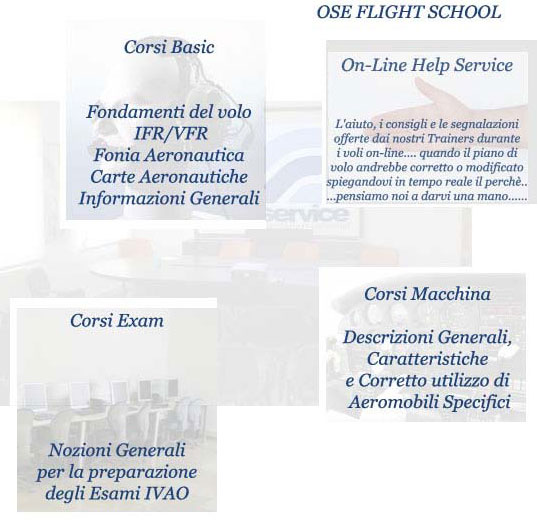 OSE FLIGHT SCHOOL

Corsi Basic

Fondamenti del volo
IFR/VFR
Fonia Aeronautica
Carte Aeronautiche
Informazioni Generali

On-Line Help Service

L'aiuto, i consigli e le segnalazioni offerte dai nostri Trainers durante i voli on-line.... quando il piano di volo andrebbe corretto o modificato spiegandovi in tempo reale il perchè.. ...pensiamo noi a darvi una mano......

service

Corsi Macchina

Descrizioni Generali,
Caratteristiche
e Corretto utilizzo di
Aeromobili Specifici

Corsi Exam

Nozioni Generali
per la preparazione
degli Esami IVAO